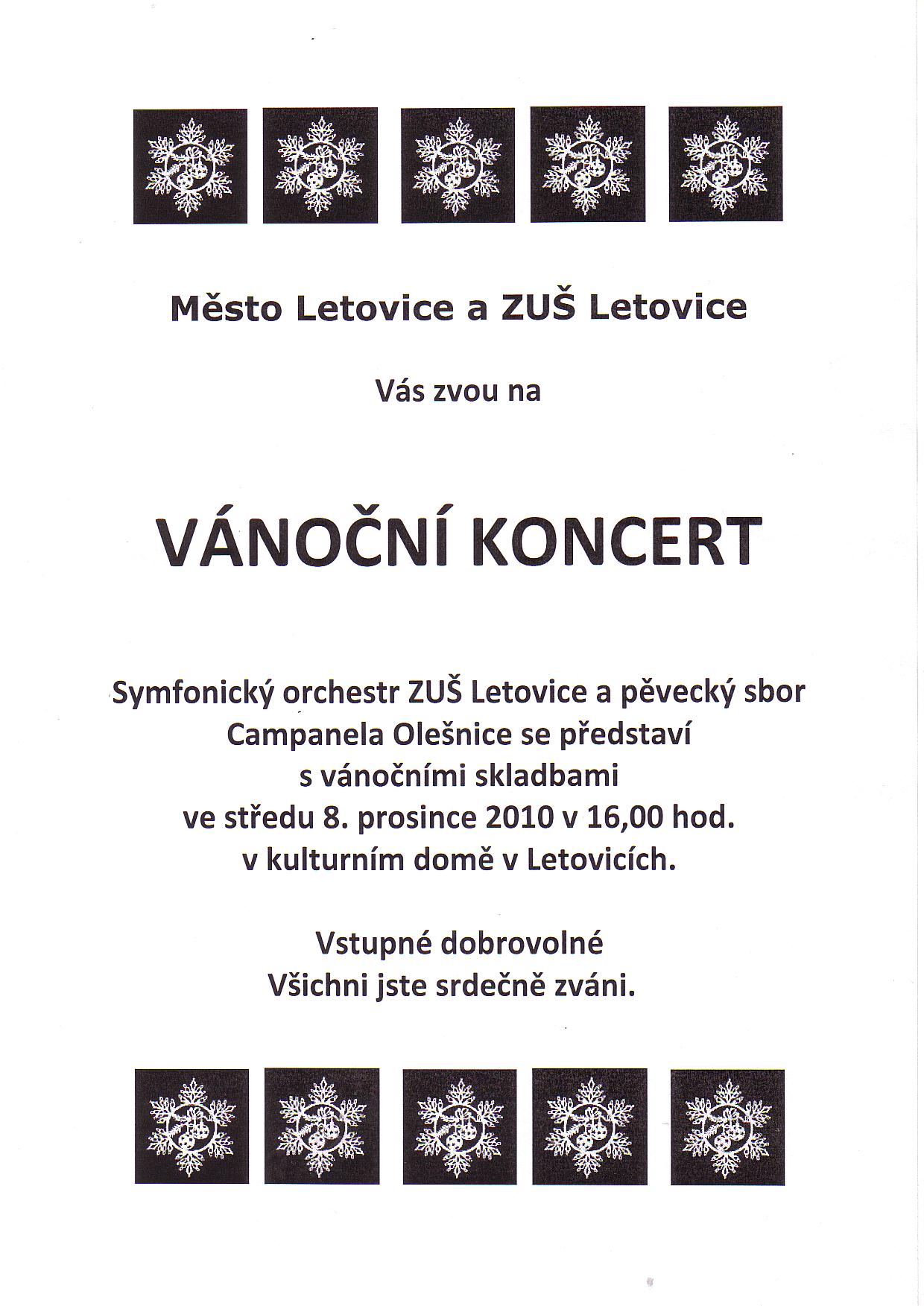 Město Letovice a ZUŠ Letovice

Vás zvou na

VÁNOČNÍ KONCERT

Symfonický orchestr ZUŠ Letovice a pěvecký sbor Campanela Olešnice se představí s vánočními skladbami ve středu 8. prosince 2010 v 16,00 hod. v kulturním domě v Letovicích.

Vstupné dobrovolné
Všichni jste srdečně zváni.